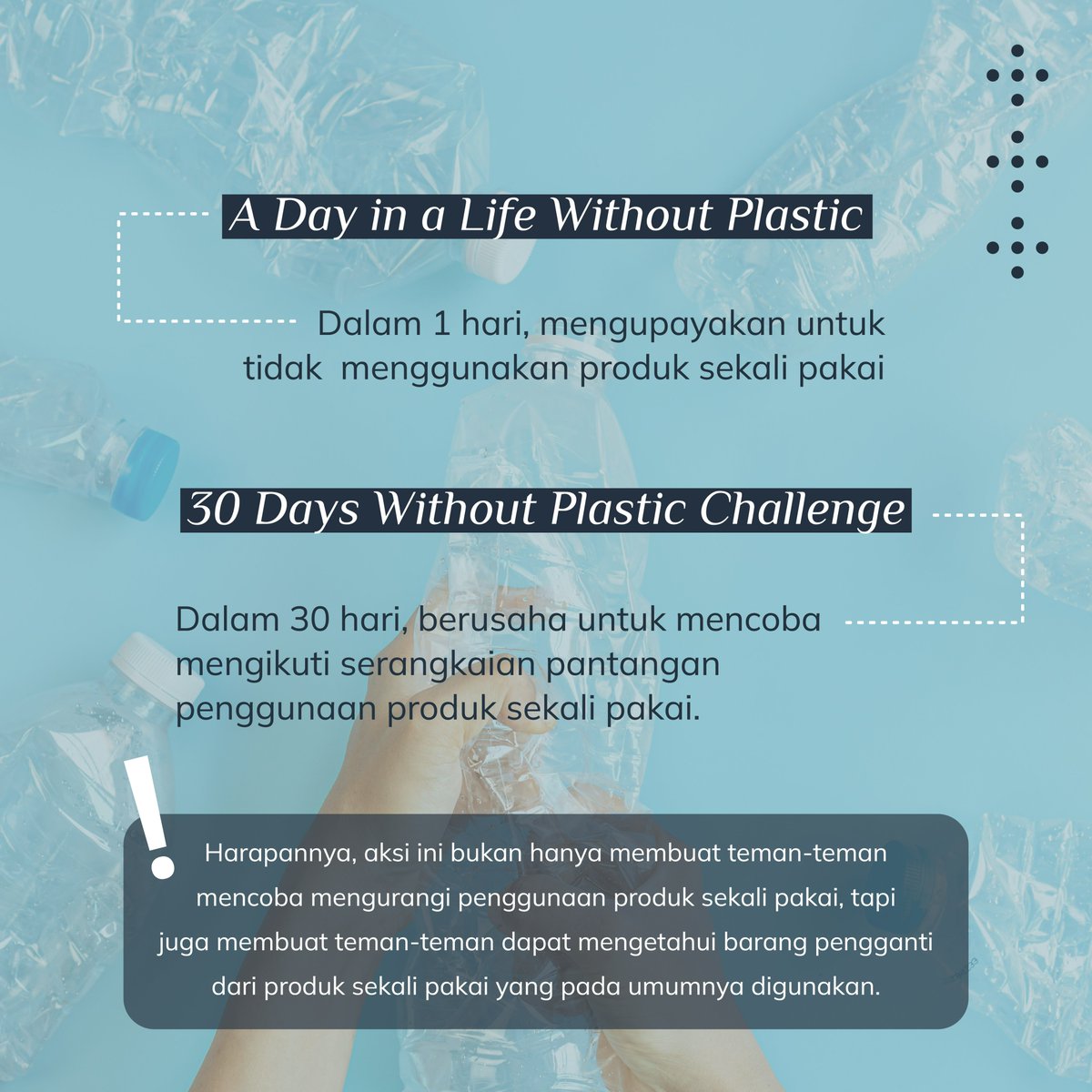 A Day in a Life Without Plastic

Dalam 1 hari, mengupayakan untuk tidak menggunakan produk sekali pakai

30 Days Without Plastic Challenge

Dalam 30 hari, berusaha untuk mencoba mengikuti serangkaian pantangan penggunaan produk sekali pakai.

!

Harapannya, aksi ini bukan hanya membuat teman-teman mencoba mengurangi penggunaan produk sekali pakai, tapi juga membuat teman-teman dapat mengetahui barang pengganti dari produk sekali pakai yang pada umumnya digunakan.